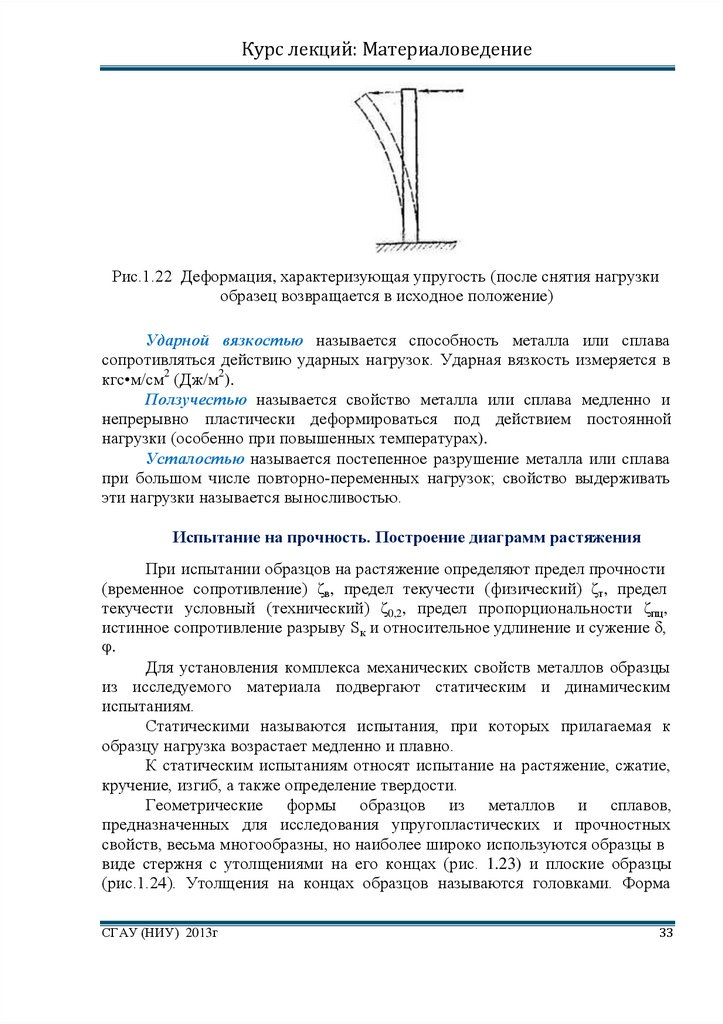 Курс лекций: Материаловедение

Рис.1.22 Деформация, характеризующая упругость (после снятия нагрузки образец возвращается в исходное положение)

Ударной вязкостью называется способность металла или сплава сопротивляться действию ударных нагрузок. Ударная вязкость измеряется в кгс•м/см$^2$ (Дж/м$^2$).

Ползучестью называется свойство металла или сплава медленно и непрерывно пластически деформироваться под действием постоянной нагрузки (особенно при повышенных температурах).

Усталостью называется постепенное разрушение металла или сплава при большом числе повторно-переменных нагрузок; свойство выдерживать эти нагрузки называется выносливостью.

Испытание на прочность. Построение диаграмм растяжения

При испытании образцов на растяжение определяют предел прочности (временное сопротивление) $\zeta_в$, предел текучести (физический) $\zeta_т$, предел текучести условный (технический) $\zeta_{0,2}$, предел пропорциональности $\zeta_{пц}$, истинное сопротивление разрыву $S_к$ и относительное удлинение и сужение $\delta$, $\varphi$.

Для установления комплекса механических свойств металлов образцы из исследуемого материала подвергают статическим и динамическим испытаниям.

Статическими называются испытания, при которых прилагаемая к образцу нагрузка возрастает медленно и плавно.

К статическим испытаниям относят испытание на растяжение, сжатие, кручение, изгиб, а также определение твердости.

Геометрические формы образцов из металлов и сплавов, предназначенных для исследования упругопластических и прочностных свойств, весьма многообразны, но наиболее широко используются образцы в виде стержня с утолщениями на его концах (рис. 1.23) и плоские образцы (рис.1.24). Утолщения на концах образцов называются головками. Форма

СГАУ (НИУ) 2013г 33